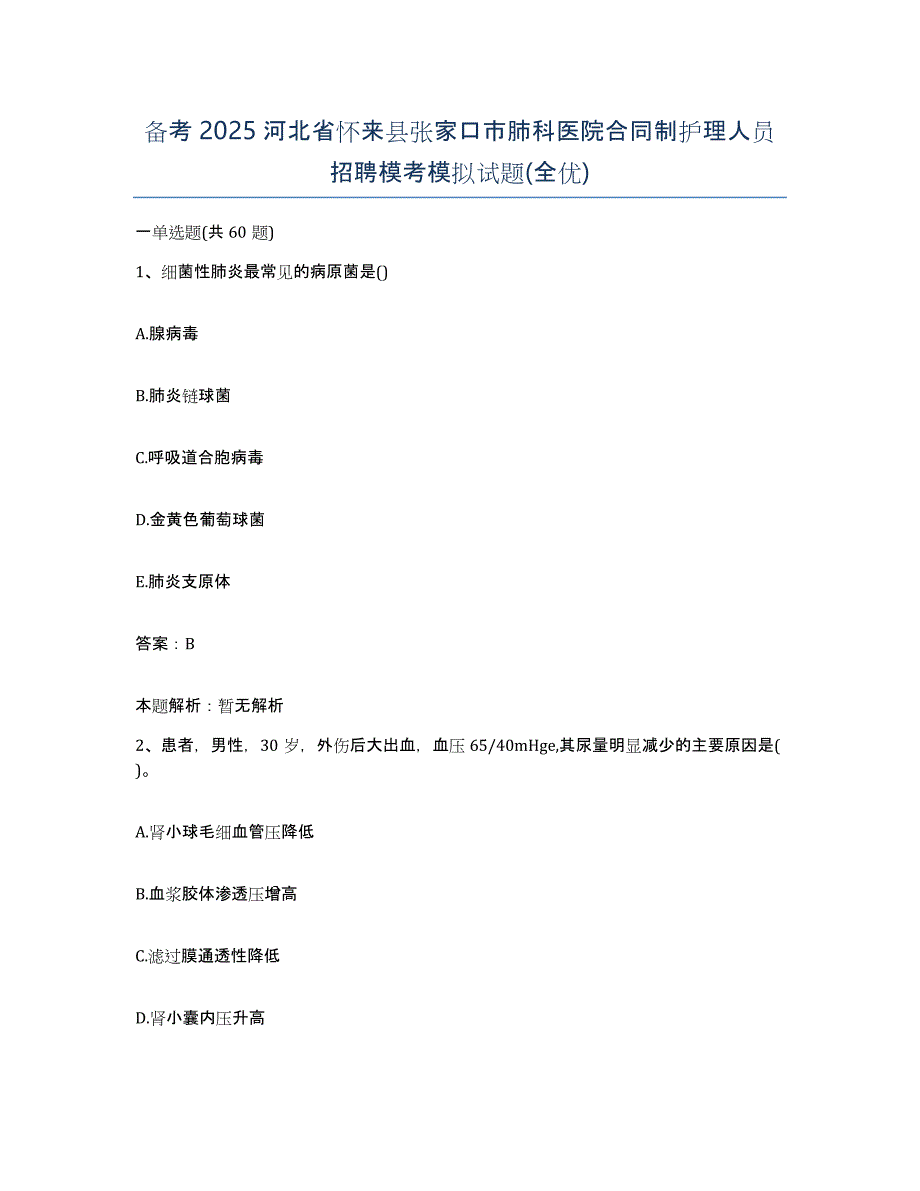 备考 2025 河北省怀来县张家口市肺科医院合同制护理人员招聘模考模拟试题(全优)

一单选题(共 60 题)

1、细菌性肺炎最常见的病原菌是()

A.腺病毒

B.肺炎链球菌

C.呼吸道合胞病毒

D.金黄色葡萄球菌

E.肺炎支原体

答案：B

本题解析：暂无解析

2、患者，男性，30 岁，外伤后大出血，血压 65/40mHge,其尿量明显减少的主要原因是( )。

A.肾小球毛细血管压降低

B.血浆胶体渗透压增高

C.滤过膜通透性降低

D.肾小囊内压升高